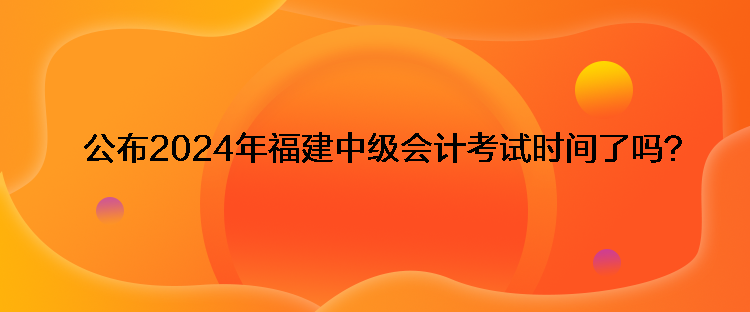 公布2024年福建中级会计考试时间了吗？